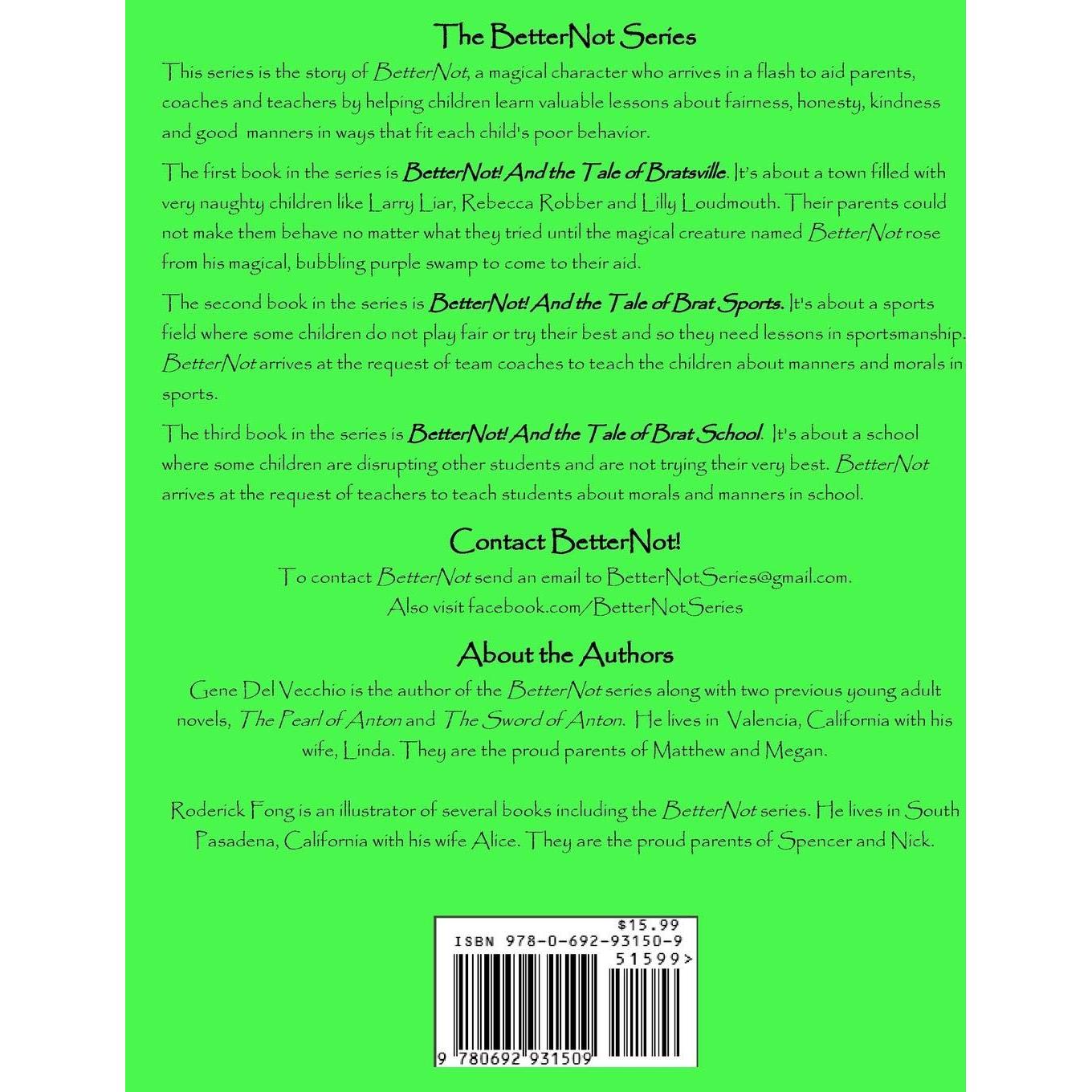 The BetterNot Series

This series is the story of BetterNot, a magical character who arrives in a flash to aid parents, coaches and teachers by helping children learn valuable lessons about fairness, honesty, kindness and good manners in ways that fit each child's poor behavior.

The first book in the series is BetterNot! And the Tale of Bratsville. It's about a town filled with very naughty children like Larry Liar, Rebecca Robber and Lilly Loudmouth. Their parents could not make them behave no matter what they tried until the magical creature named BetterNot rose from his magical, bubbling purple swamp to come to their aid.

The second book in the series is BetterNot! And the Tale of Brat Sports. It's about a sports field where some children do not play fair or try their best and so they need lessons in sportsmanship. BetterNot arrives at the request of team coaches to teach the children about manners and morals in sports.

The third book in the series is BetterNot! And the Tale of Brat School. It's about a school where some children are disrupting other students and are not trying their very best. BetterNot arrives at the request of teachers to teach students about morals and manners in school.

Contact BetterNot!

To contact BetterNot send an email to BetterNotSeries@gmail.com.
Also visit facebook.com/BetterNotSeries

About the Authors

Gene Del Vecchio is the author of the BetterNot series along with two previous young adult novels, The Pearl of Anton and The Sword of Anton. He lives in Valencia, California with his wife, Linda. They are the proud parents of Matthew and Megan.

Roderick Fong is an illustrator of several books including the BetterNot series. He lives in South Pasadena, California with his wife Alice. They are the proud parents of Spencer and Nick.

$15.99
ISBN 978-0-692-93150-9
51599>
9 780692 931509